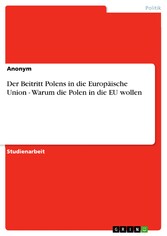 Politik

Anonym

Der Beitritt Polens in die Europäische Union - Warum die Polen in die EU wollen

Studienarbeit

GRIN